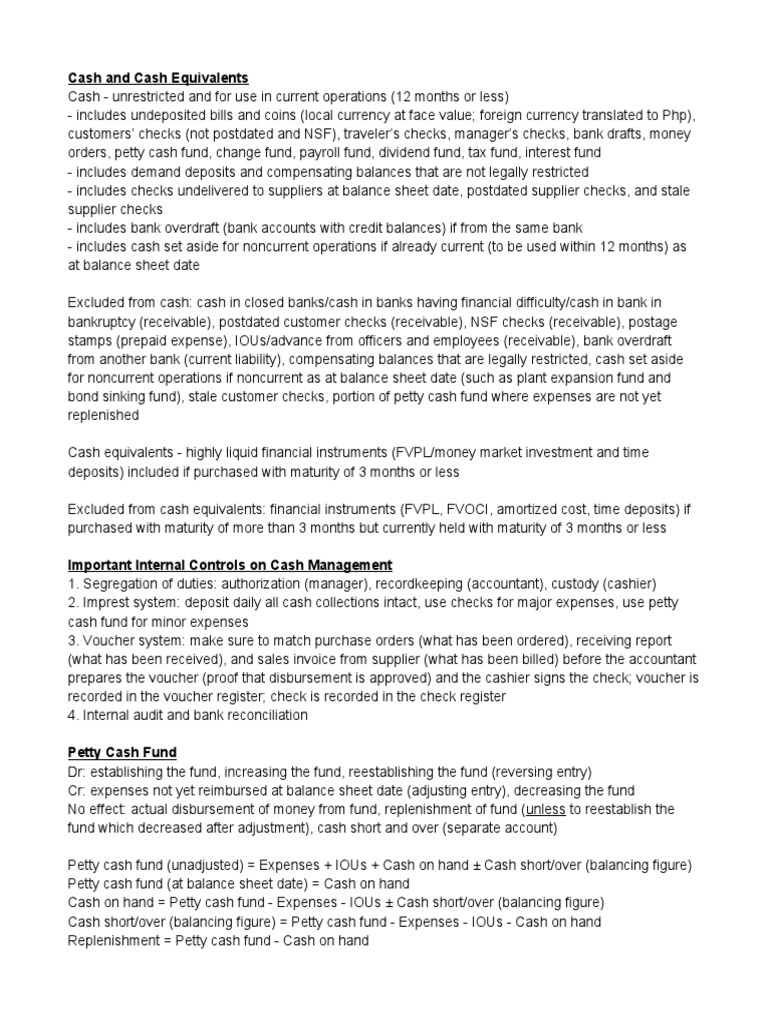 Cash and Cash Equivalents
Cash - unrestricted and for use in current operations (12 months or less)
- includes undeposited bills and coins (local currency at face value; foreign currency translated to Php), customers' checks (not postdated and NSF), traveler's checks, manager's checks, bank drafts, money orders, petty cash fund, change fund, payroll fund, dividend fund, tax fund, interest fund
- includes demand deposits and compensating balances that are not legally restricted
- includes checks undelivered to suppliers at balance sheet date, postdated supplier checks, and stale supplier checks
- includes bank overdraft (bank accounts with credit balances) if from the same bank
- includes cash set aside for noncurrent operations if already current (to be used within 12 months) as at balance sheet date

Excluded from cash: cash in closed banks/cash in banks having financial difficulty/cash in bank in bankruptcy (receivable), postdated customer checks (receivable), NSF checks (receivable), postage stamps (prepaid expense), IOUs/advance from officers and employees (receivable), bank overdraft from another bank (current liability), compensating balances that are legally restricted, cash set aside for noncurrent operations if noncurrent as at balance sheet date (such as plant expansion fund and bond sinking fund), stale customer checks, portion of petty cash fund where expenses are not yet replenished

Cash equivalents - highly liquid financial instruments (FVPL/money market investment and time deposits) included if purchased with maturity of 3 months or less

Excluded from cash equivalents: financial instruments (FVPL, FVOCI, amortized cost, time deposits) if purchased with maturity of more than 3 months but currently held with maturity of 3 months or less

Important Internal Controls on Cash Management
1. Segregation of duties: authorization (manager), recordkeeping (accountant), custody (cashier)
2. Imprest system: deposit daily all cash collections intact, use checks for major expenses, use petty cash fund for minor expenses
3. Voucher system: make sure to match purchase orders (what has been ordered), receiving report (what has been received), and sales invoice from supplier (what has been billed) before the accountant prepares the voucher (proof that disbursement is approved) and the cashier signs the check; voucher is recorded in the voucher register; check is recorded in the check register
4. Internal audit and bank reconciliation

Petty Cash Fund
Dr: establishing the fund, increasing the fund, reestablishing the fund (reversing entry)
Cr: expenses not yet reimbursed at balance sheet date (adjusting entry), decreasing the fund
No effect: actual disbursement of money from fund, replenishment of fund (unless to reestablish the fund which decreased after adjustment), cash short and over (separate account)

Petty cash fund (unadjusted) = Expenses + IOUs + Cash on hand ± Cash short/over (balancing figure)
Petty cash fund (at balance sheet date) = Cash on hand
Cash on hand = Petty cash fund - Expenses - IOUs ± Cash short/over (balancing figure)
Cash short/over (balancing figure) = Petty cash fund - Expenses - IOUs - Cash on hand
Replenishment = Petty cash fund - Cash on hand